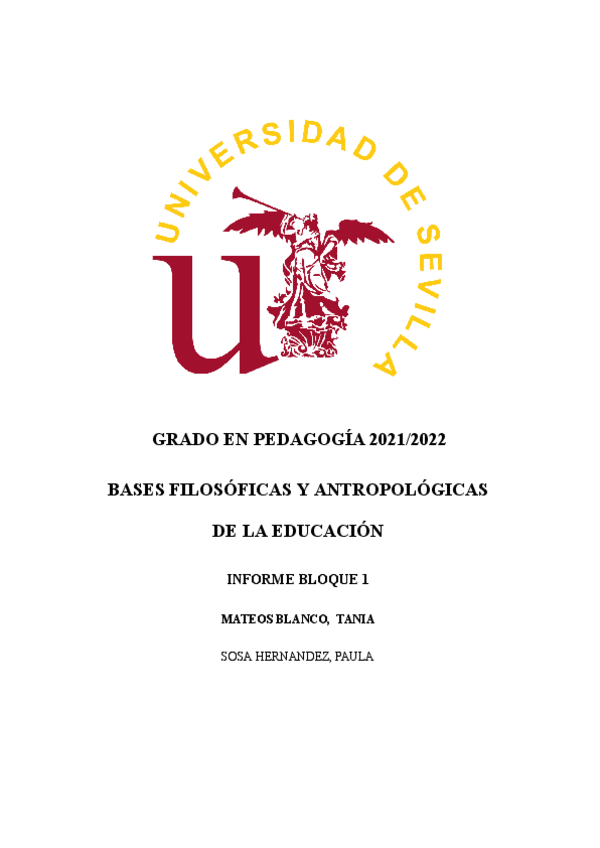 UNIVERSIDAD DE SEVILLA

GRADO EN PEDAGOGÍA 2021/2022

BASES FILOSÓFICAS Y ANTROPOLÓGICAS

DE LA EDUCACIÓN

INFORME BLOQUE 1

MATEOS BLANCO, TANIA

SOSA HERNANDEZ, PAULA